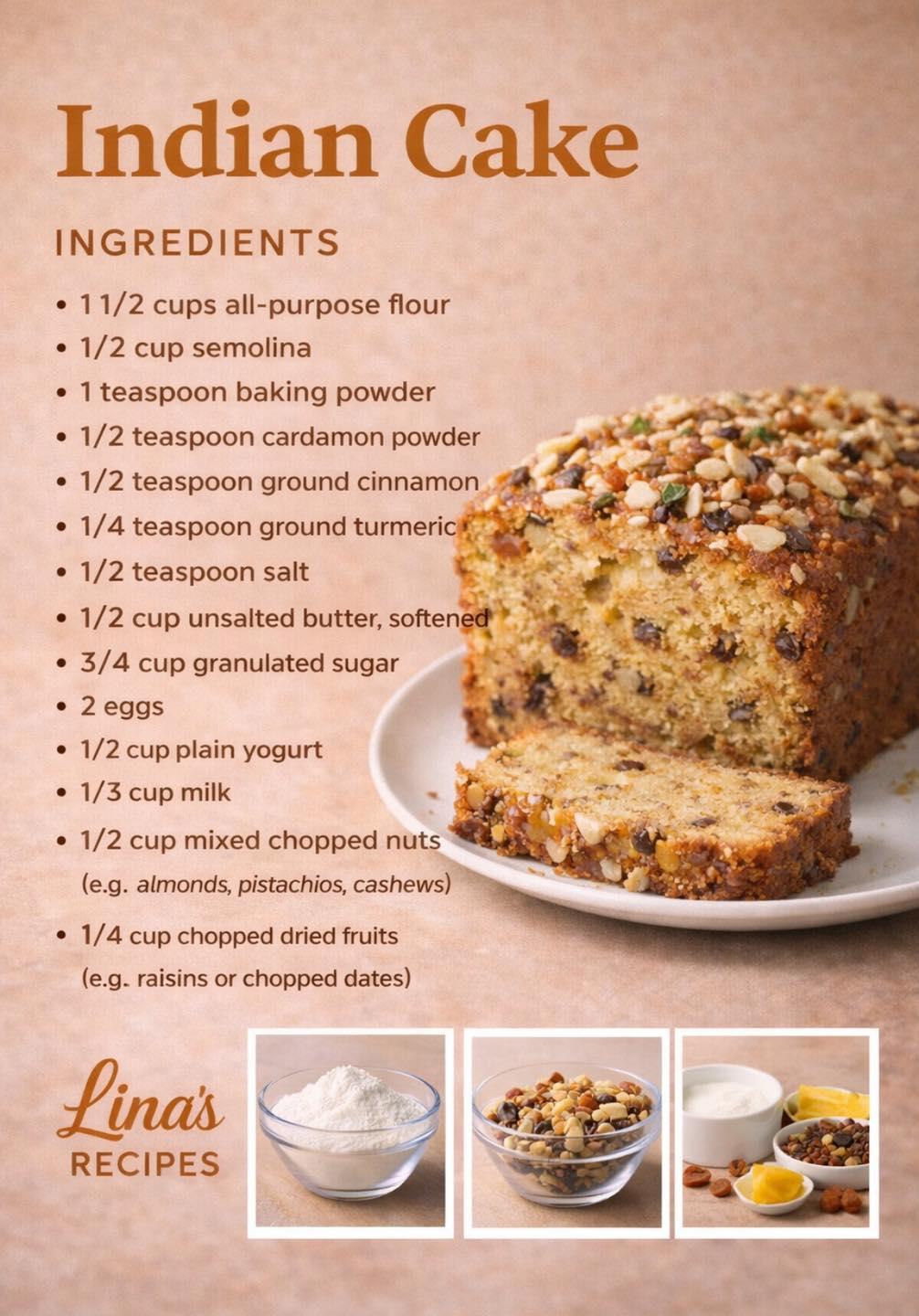 Indian Cake

INGREDIENTS

• 1 1/2 cups all-purpose flour
• 1/2 cup semolina
• 1 teaspoon baking powder
• 1/2 teaspoon cardamon powder
• 1/2 teaspoon ground cinnamon
• 1/4 teaspoon ground turmeric
• 1/2 teaspoon salt
• 1/2 cup unsalted butter, softened
• 3/4 cup granulated sugar
• 2 eggs
• 1/2 cup plain yogurt
• 1/3 cup milk
• 1/2 cup mixed chopped nuts (e.g. almonds, pistachios, cashews)
• 1/4 cup chopped dried fruits (e.g. raisins or chopped dates)

Lina's
RECIPES